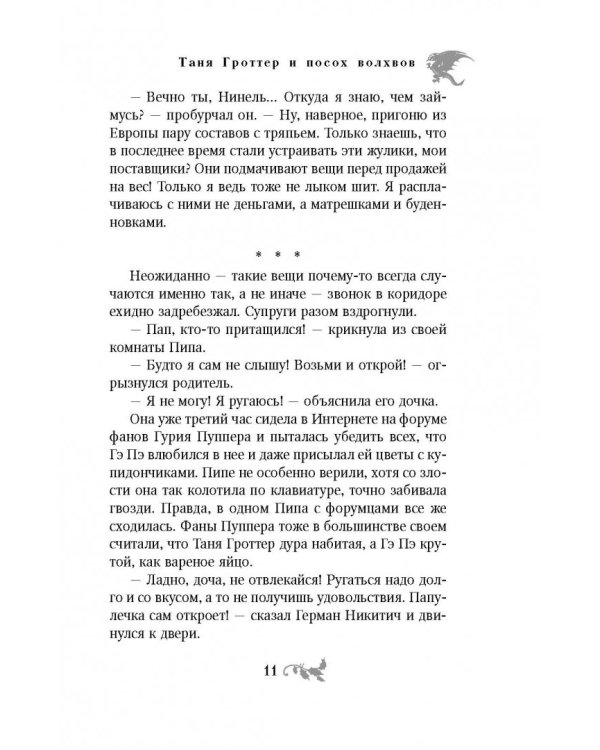 Таня Гроттер и посох волхвов

— Вечно ты, Нинель... Откуда я знаю, чем займусь? — пробурчал он. — Ну, наверное, пригоню из Европы пару составов с тряпьем. Только знаешь, что в последнее время стали устраивать эти жулики, мои поставщики? Они подмачивают вещи перед продажей на вес! Только я ведь тоже не лыком шит. Я расплачиваюсь с ними не деньгами, а матрешками и буденновками.

* * *

Неожиданно — такие вещи почему-то всегда случаются именно так, а не иначе — звонок в коридоре ехидно задребезжал. Супруги разом вздрогнули.
— Пап, кто-то притащился! — крикнула из своей комнаты Пипа.
— Будто я сам не слышу! Возьми и открой! — огрызнулся родитель.
— Я не могу! Я ругаюсь! — объяснила его дочка.
Она уже третий час сидела в Интернете на форуме фанов Гурия Пуппера и пыталась убедить всех, что Гэ Пэ влюбился в нее и даже присылал ей цветы с купидончиками. Пипе не особенно верили, хотя со злости она так колотила по клавиатуре, точно забивала гвозди. Правда, в одном Пипа с форумцами все же сходилась. Фаны Пуппера тоже в большинстве своем считали, что Таня Гроттер дура набитая, а Гэ Пэ крутой, как вареное яйцо.
— Ладно, доча, не отвлекайся! Ругаться надо долго и со вкусом, а то не получишь удовольствия. Папулечка сам откроет! — сказал Герман Никитич и двинулся к двери.

11